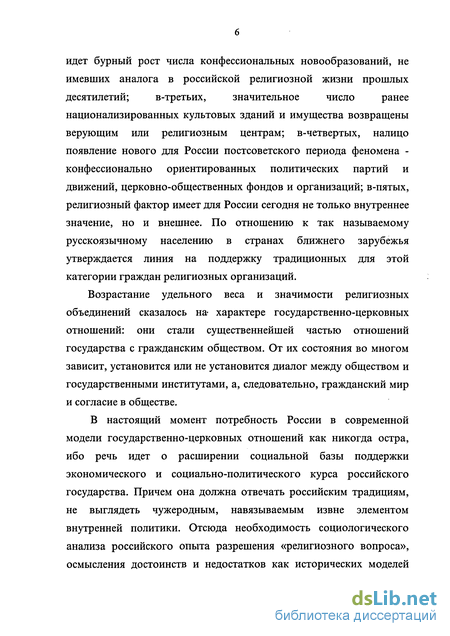 6

идет бурный рост числа конфессиональных новообразований, не имевших аналога в российской религиозной жизни прошлых десятилетий; в-третьих, значительное число ранее национализированных культовых зданий и имущества возвращены верующим или религиозным центрам; в-четвертых, налицо появление нового для России постсоветского периода феномена - конфессионально ориентированных политических партий и движений, церковно-общественных фондов и организаций; в-пятых, религиозный фактор имеет для России сегодня не только внутреннее значение, но и внешнее. По отношению к так называемому русскоязычному населению в странах ближнего зарубежья утверждается линия на поддержку традиционных для этой категории граждан религиозных организаций.

Возрастание удельного веса и значимости религиозных объединений сказалось на характере государственно-церковных отношений: они стали существеннейшей частью отношений государства с гражданским обществом. От их состояния во многом зависит, установится или не установится диалог между обществом и государственными институтами, а, следовательно, гражданский мир и согласие в обществе.

В настоящий момент потребность России в современной модели государственно-церковных отношений как никогда остра, ибо речь идет о расширении социальной базы поддержки экономического и социально-политического курса российского государства. Причем она должна отвечать российским традициям, не выглядеть чужеродным, навязываемым извне элементом внутренней политики. Отсюда необходимость социологического анализа российского опыта разрешения «религиозного вопроса», осмысления достоинств и недостатков как исторических моделей

dsLib.net
библиотека диссертаций